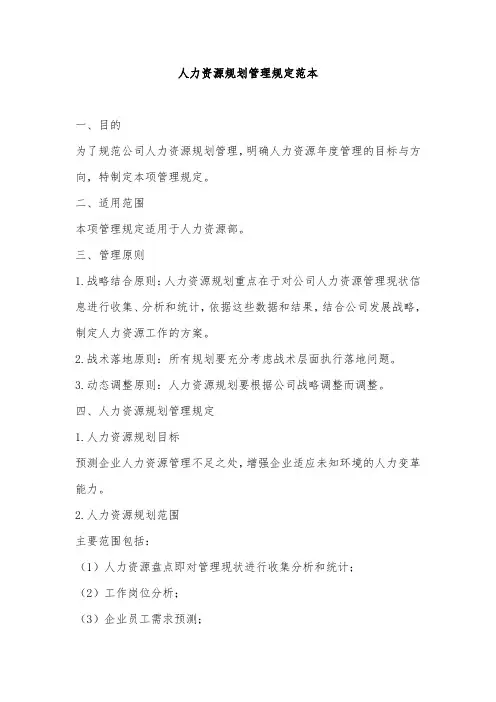 人力资源规划管理规定范本

一、目的

为了规范公司人力资源规划管理，明确人力资源年度管理的目标与方向，特制定本项管理规定。

二、适用范围

本项管理规定适用于人力资源部。

三、管理原则

1.战略结合原则：人力资源规划重点在于对公司人力资源管理现状信息进行收集、分析和统计，依据这些数据和结果，结合公司发展战略，制定人力资源工作的方案。

2.战术落地原则：所有规划要充分考虑战术层面执行落地问题。

3.动态调整原则：人力资源规划要根据公司战略调整而调整。

四、人力资源规划管理规定

1.人力资源规划目标

预测企业人力资源管理不足之处，增强企业适应未知环境的人力变革能力。

2.人力资源规划范围

主要范围包括：

（1）人力资源盘点即对管理现状进行收集分析和统计；

（2）工作岗位分析；

（3）企业员工需求预测；